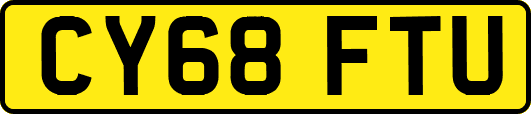 CY68 FTU